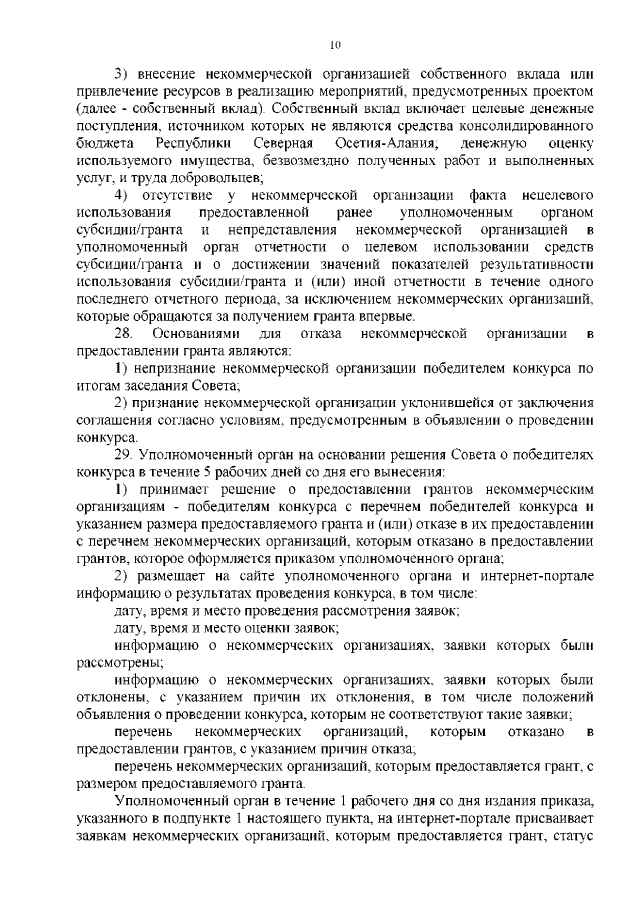 10

3) внесение некоммерческой организацией собственного вклада или привлечение ресурсов в реализацию мероприятий, предусмотренных проектом (далее - собственный вклад). Собственный вклад включает целевые денежные поступления, источником которых не являются средства консолидированного бюджета Республики Северная Осетия-Алания; денежную оценку используемого имущества, безвозмездно полученных работ и выполненных услуг, и труда добровольцев;

4) отсутствие у некоммерческой организации факта нецелевого использования предоставленной ранее уполномоченным органом субсидии/гранта и непредставления некоммерческой организацией в уполномоченный орган отчетности о целевом использовании средств субсидии/гранта и о достижении значений показателей результативности использования субсидии/гранта и (или) иной отчетности в течение одного последнего отчетного периода, за исключением некоммерческих организаций, которые обращаются за получением гранта впервые.

28. Основаниями для отказа некоммерческой организации в предоставлении гранта являются:

1) непризнание некоммерческой организации победителем конкурса по итогам заседания Совета;

2) признание некоммерческой организации уклонившейся от заключения соглашения согласно условиям, предусмотренным в объявлении о проведении конкурса.

29. Уполномоченный орган на основании решения Совета о победителях конкурса в течение 5 рабочих дней со дня его вынесения:

1) принимает решение о предоставлении грантов некоммерческим организациям - победителям конкурса с перечнем победителей конкурса и указанием размера предоставляемого гранта и (или) отказе в их предоставлении с перечнем некоммерческих организаций, которым отказано в предоставлении грантов, которое оформляется приказом уполномоченного органа;

2) размещает на сайте уполномоченного органа и интернет-портале информацию о результатах проведения конкурса, в том числе:

дату, время и место проведения рассмотрения заявок;

дату, время и место оценки заявок;

информацию о некоммерческих организациях, заявки которых были рассмотрены;

информацию о некоммерческих организациях, заявки которых были отклонены, с указанием причин их отклонения, в том числе положений объявления о проведении конкурса, которым не соответствуют такие заявки;

перечень некоммерческих организаций, которым отказано в предоставлении грантов, с указанием причин отказа;

перечень некоммерческих организаций, которым предоставляется грант, с размером предоставляемого гранта.

Уполномоченный орган в течение 1 рабочего дня со дня издания приказа, указанного в подпункте 1 настоящего пункта, на интернет-портале присваивает заявкам некоммерческих организаций, которым предоставляется грант, статус